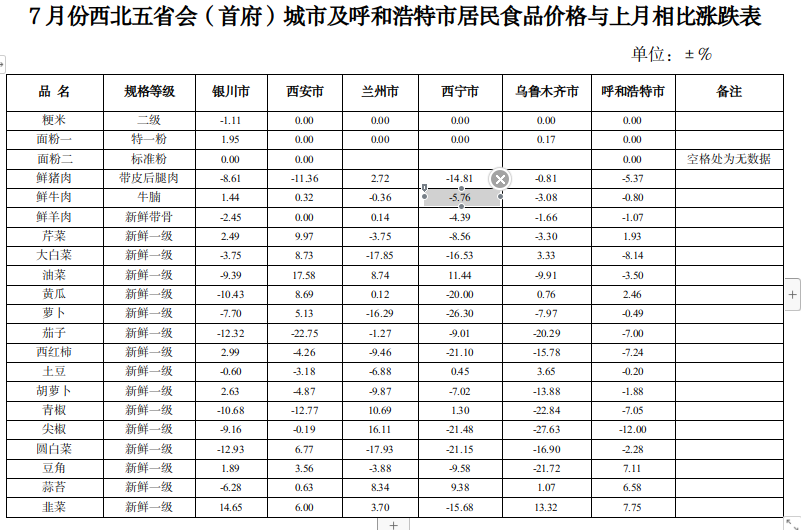 7月份西北五省会（首府）城市及呼和浩特市居民食品价格与上月相比涨跌表

单位：±%

| 品 名 | 规格等级 | 银川市 | 西安市 | 兰州市 | 西宁市 | 乌鲁木齐市 | 呼和浩特市 | 备注 |
|---|---|---|---|---|---|---|---|---|
| 粳米 | 二级 | -1.11 | 0.00 | 0.00 | 0.00 | 0.00 | 0.00 | |
| 面粉一 | 特一粉 | 1.95 | 0.00 | 0.00 | 0.00 | 0.17 | 0.00 | |
| 面粉二 | 标准粉 | 0.00 | 0.00 | | | | 0.00 | 空格处为无数据 |
| 鲜猪肉 | 带皮后腿肉 | -8.61 | -11.36 | 2.72 | -14.81 | -0.81 | -5.37 | |
| 鲜牛肉 | 牛腩 | 1.44 | 0.32 | -0.36 | -5.76 | -3.08 | -0.80 | |
| 鲜羊肉 | 新鲜带骨 | -2.45 | 0.00 | 0.14 | -4.39 | -1.66 | -1.07 | |
| 芹菜 | 新鲜一级 | 2.49 | 9.97 | -3.75 | -8.56 | -3.30 | 1.93 | |
| 大白菜 | 新鲜一级 | -3.75 | 8.73 | -17.85 | -16.53 | 3.33 | -8.14 | |
| 油菜 | 新鲜一级 | -9.39 | 17.58 | 8.74 | 11.44 | -9.91 | -3.50 | |
| 黄瓜 | 新鲜一级 | -10.43 | 8.69 | 0.12 | -20.00 | 0.76 | 2.46 | |
| 萝卜 | 新鲜一级 | -7.70 | 5.13 | -16.29 | -26.30 | -7.97 | -0.49 | |
| 茄子 | 新鲜一级 | -12.32 | -22.75 | -1.27 | -9.01 | -20.29 | -7.00 | |
| 西红柿 | 新鲜一级 | 2.99 | -4.26 | -9.46 | -21.10 | -15.78 | -7.24 | |
| 土豆 | 新鲜一级 | -0.60 | -3.18 | -6.88 | 0.45 | 3.65 | -0.20 | |
| 胡萝卜 | 新鲜一级 | 2.63 | -4.87 | -9.87 | -7.02 | -13.88 | -1.88 | |
| 青椒 | 新鲜一级 | -10.68 | -12.77 | 10.69 | 1.30 | -22.84 | -7.05 | |
| 尖椒 | 新鲜一级 | -9.16 | -0.19 | 16.11 | -21.48 | -27.63 | -12.00 | |
| 圆白菜 | 新鲜一级 | -12.93 | 6.77 | -17.93 | -21.15 | -16.90 | -2.28 | |
| 豆角 | 新鲜一级 | 1.89 | 3.56 | -3.88 | -9.58 | -21.72 | 7.11 | |
| 蒜苔 | 新鲜一级 | -6.28 | 0.63 | 8.34 | 9.38 | 1.07 | 6.58 | |
| 韭菜 | 新鲜一级 | 14.65 | 6.00 | 3.70 | -15.68 | 13.32 | 7.75 | |